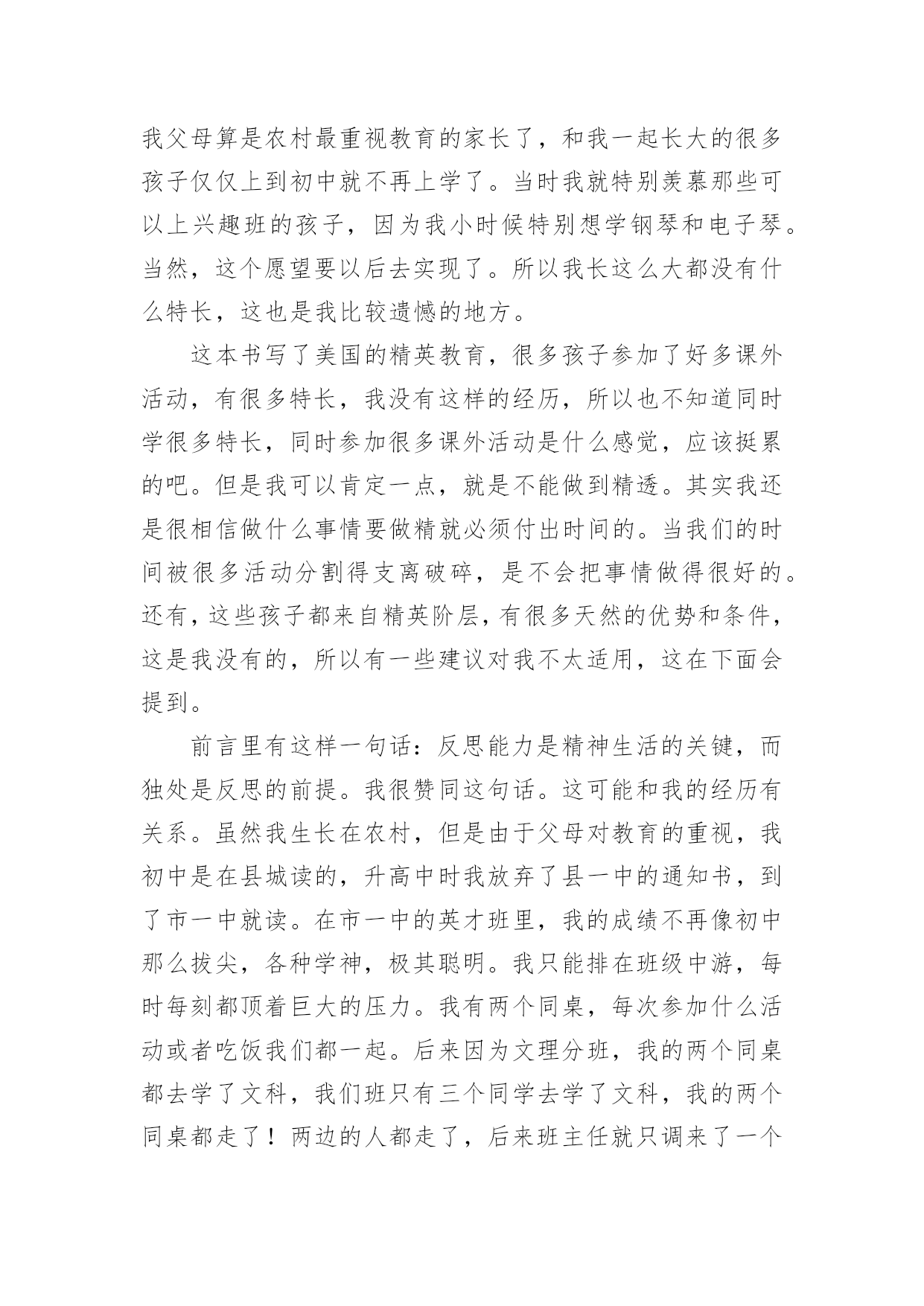 我父母算是农村最重视教育的家长了，和我一起长大的很多孩子仅仅上到初中就不再上学了。当时我就特别羡慕那些可以上兴趣班的孩子，因为我小时候特别想学钢琴和电子琴。当然，这个愿望要以后去实现了。所以我长这么大都没有什么特长，这也是我比较遗憾的地方。

这本书写了美国的精英教育，很多孩子参加了好多课外活动，有很多特长，我没有这样的经历，所以也不知道同时学很多特长，同时参加很多课外活动是什么感觉，应该挺累的吧。但是我可以肯定一点，就是不能做到精透。其实我还是很相信做什么事情要做精就必须付出时间的。当我们的时间被很多活动分割得支离破碎，是不会把事情做得很好的。还有，这些孩子都来自精英阶层，有很多天然的优势和条件，这是我没有的，所以有一些建议对我不太适用，这在下面会提到。

前言里有这样一句话：反思能力是精神生活的关键，而独处是反思的前提。我很赞同这句话。这可能和我的经历有关系。虽然我生长在农村，但是由于父母对教育的重视，我初中是在县城读的，升高中时我放弃了县一中的通知书，到了市一中就读。在市一中的英才班里，我的成绩不再像初中那么拔尖，各种学神，极其聪明。我只能排在班级中游，每时每刻都顶着巨大的压力。我有两个同桌，每次参加什么活动或者吃饭我们都一起。后来因为文理分班，我的两个同桌都去学了文科，我们班只有三个同学去学了文科，我的两个同桌都走了！两边的人都走了，后来班主任就只调来了一个